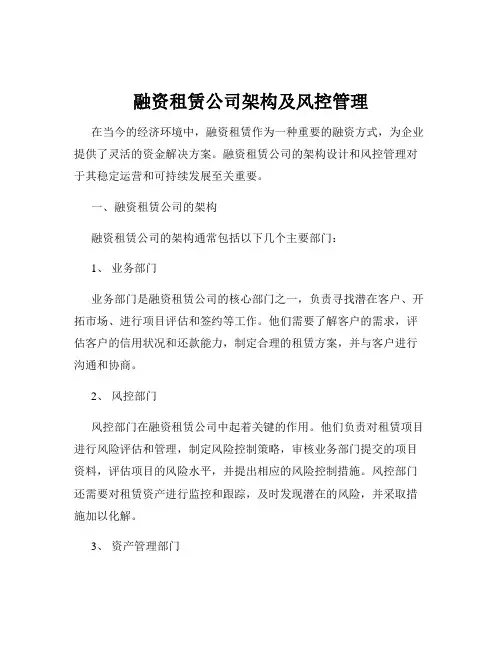 融资租赁公司架构及风控管理

在当今的经济环境中，融资租赁作为一种重要的融资方式，为企业提供了灵活的资金解决方案。融资租赁公司的架构设计和风控管理对于其稳定运营和可持续发展至关重要。

一、融资租赁公司的架构

融资租赁公司的架构通常包括以下几个主要部门：

1、 业务部门

业务部门是融资租赁公司的核心部门之一，负责寻找潜在客户、开拓市场、进行项目评估和签约等工作。他们需要了解客户的需求，评估客户的信用状况和还款能力，制定合理的租赁方案，并与客户进行沟通和协商。

2、 风控部门

风控部门在融资租赁公司中起着关键的作用。他们负责对租赁项目进行风险评估和管理，制定风险控制策略，审核业务部门提交的项目资料，评估项目的风险水平，并提出相应的风险控制措施。风控部门还需要对租赁资产进行监控和跟踪，及时发现潜在的风险，并采取措施加以化解。

3、 资产管理部门